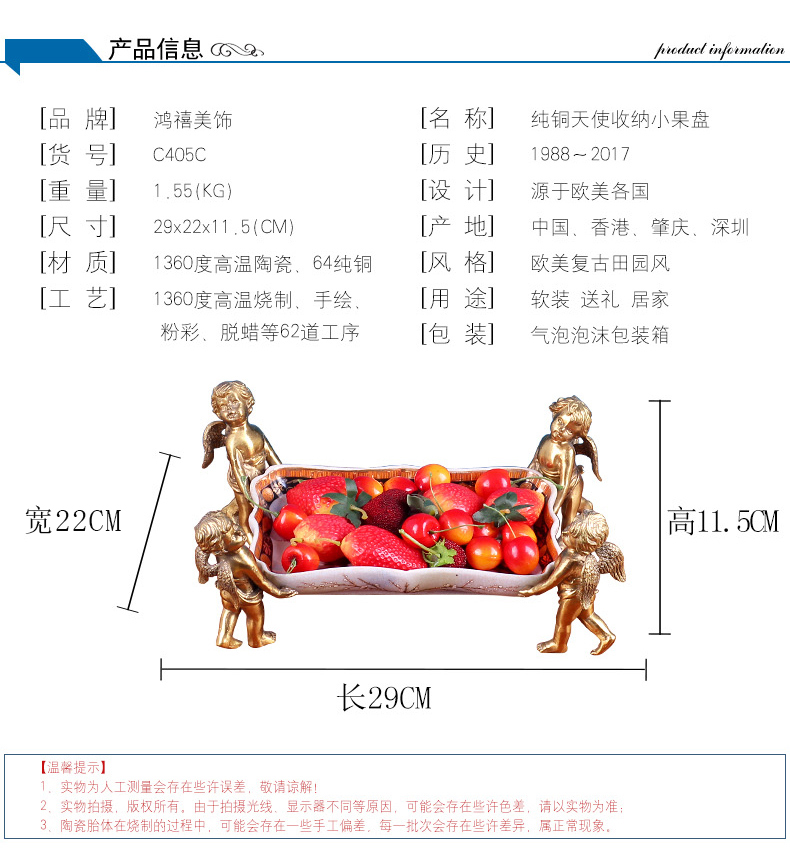 产品信息

product information

[品 牌] 鸿禧美饰
[货 号] C405C
[重 量] 1.55(KG)
[尺 寸] 29x22x11.5(CM)
[材 质] 1360度高温陶瓷、64纯铜
[工 艺] 1360度高温烧制、手绘、粉彩、脱蜡等62道工序

[名 称] 纯铜天使收纳小果盘
[历 史] 1988～2017
[设 计] 源于欧美各国
[产 地] 中国、香港、肇庆、深圳
[风 格] 欧美复古田园风
[用 途] 软装 送礼 居家
[包 装] 气泡泡沫包装箱

宽22CM

高11.5CM

长29CM

【温馨提示】
1、实物为人工测量会存在些许误差，敬请谅解！
2、实物拍摄，版权所有，由于拍摄光线、显示器不同等原因，可能会存在些许色差，请以实物为准；
3、陶瓷胎体在烧制的过程中，可能会存在一些手工偏差，每一批次会存在些许差异，属正常现象。